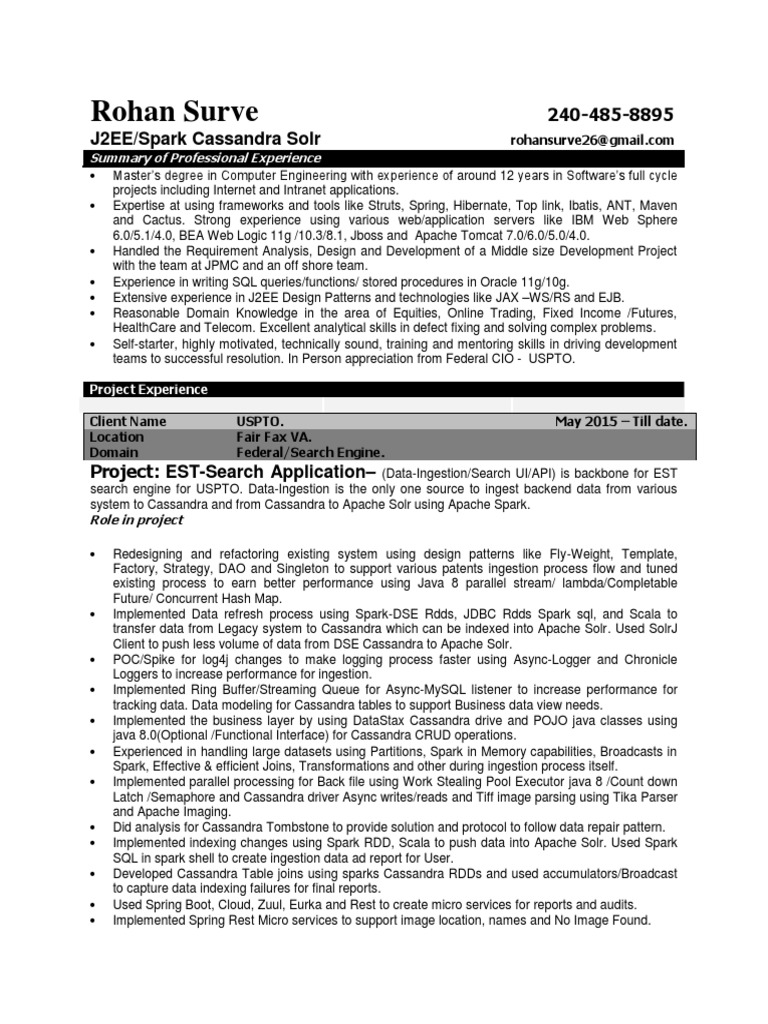 Rohan Surve
240-485-8895
J2EE/Spark Cassandra Solr
rohansurve26@gmail.com

Summary of Professional Experience

• Master's degree in Computer Engineering with experience of around 12 years in Software's full cycle projects including Internet and Intranet applications.
• Expertise at using frameworks and tools like Struts, Spring, Hibernate, Top link, Ibatis, ANT, Maven and Cactus. Strong experience using various web/application servers like IBM Web Sphere 6.0/5.1/4.0, BEA Web Logic 11g /10.3/8.1, Jboss and Apache Tomcat 7.0/6.0/5.0/4.0.
• Handled the Requirement Analysis, Design and Development of a Middle size Development Project with the team at JPMC and an off shore team.
• Experience in writing SQL queries/functions/ stored procedures in Oracle 11g/10g.
• Extensive experience in J2EE Design Patterns and technologies like JAX –WS/RS and EJB.
• Reasonable Domain Knowledge in the area of Equities, Online Trading, Fixed Income /Futures, HealthCare and Telecom. Excellent analytical skills in defect fixing and solving complex problems.
• Self-starter, highly motivated, technically sound, training and mentoring skills in driving development teams to successful resolution. In Person appreciation from Federal CIO - USPTO.

Project Experience

| Client Name | USPTO. | May 2015 – Till date. |
|---|---|---|
| Location | Fair Fax VA. | |
| Domain | Federal/Search Engine. | |

Project: EST-Search Application– (Data-Ingestion/Search UI/API) is backbone for EST search engine for USPTO. Data-Ingestion is the only one source to ingest backend data from various system to Cassandra and from Cassandra to Apache Solr using Apache Spark.
Role in project

• Redesigning and refactoring existing system using design patterns like Fly-Weight, Template, Factory, Strategy, DAO and Singleton to support various patents ingestion process flow and tuned existing process to earn better performance using Java 8 parallel stream/ lambda/Completable Future/ Concurrent Hash Map.
• Implemented Data refresh process using Spark-DSE Rdds, JDBC Rdds Spark sql, and Scala to transfer data from Legacy system to Cassandra which can be indexed into Apache Solr. Used SolrJ Client to push less volume of data from DSE Cassandra to Apache Solr.
• POC/Spike for log4j changes to make logging process faster using Async-Logger and Chronicle Loggers to increase performance for ingestion.
• Implemented Ring Buffer/Streaming Queue for Async-MySQL listener to increase performance for tracking data. Data modeling for Cassandra tables to support Business data view needs.
• Implemented the business layer by using DataStax Cassandra drive and POJO java classes using java 8.0(Optional /Functional Interface) for Cassandra CRUD operations.
• Experienced in handling large datasets using Partitions, Spark in Memory capabilities, Broadcasts in Spark, Effective & efficient Joins, Transformations and other during ingestion process itself.
• Implemented parallel processing for Back file using Work Stealing Pool Executor java 8 /Count down Latch /Semaphore and Cassandra driver Async writes/reads and Tiff image parsing using Tika Parser and Apache Imaging.
• Did analysis for Cassandra Tombstone to provide solution and protocol to follow data repair pattern.
• Implemented indexing changes using Spark RDD, Scala to push data into Apache Solr. Used Spark SQL in spark shell to create ingestion data ad report for User.
• Developed Cassandra Table joins using sparks Cassandra RDDs and used accumulators/Broadcast to capture data indexing failures for final reports.
• Used Spring Boot, Cloud, Zuul, Eurka and Rest to create micro services for reports and audits.
• Implemented Spring Rest Micro services to support image location, names and No Image Found.